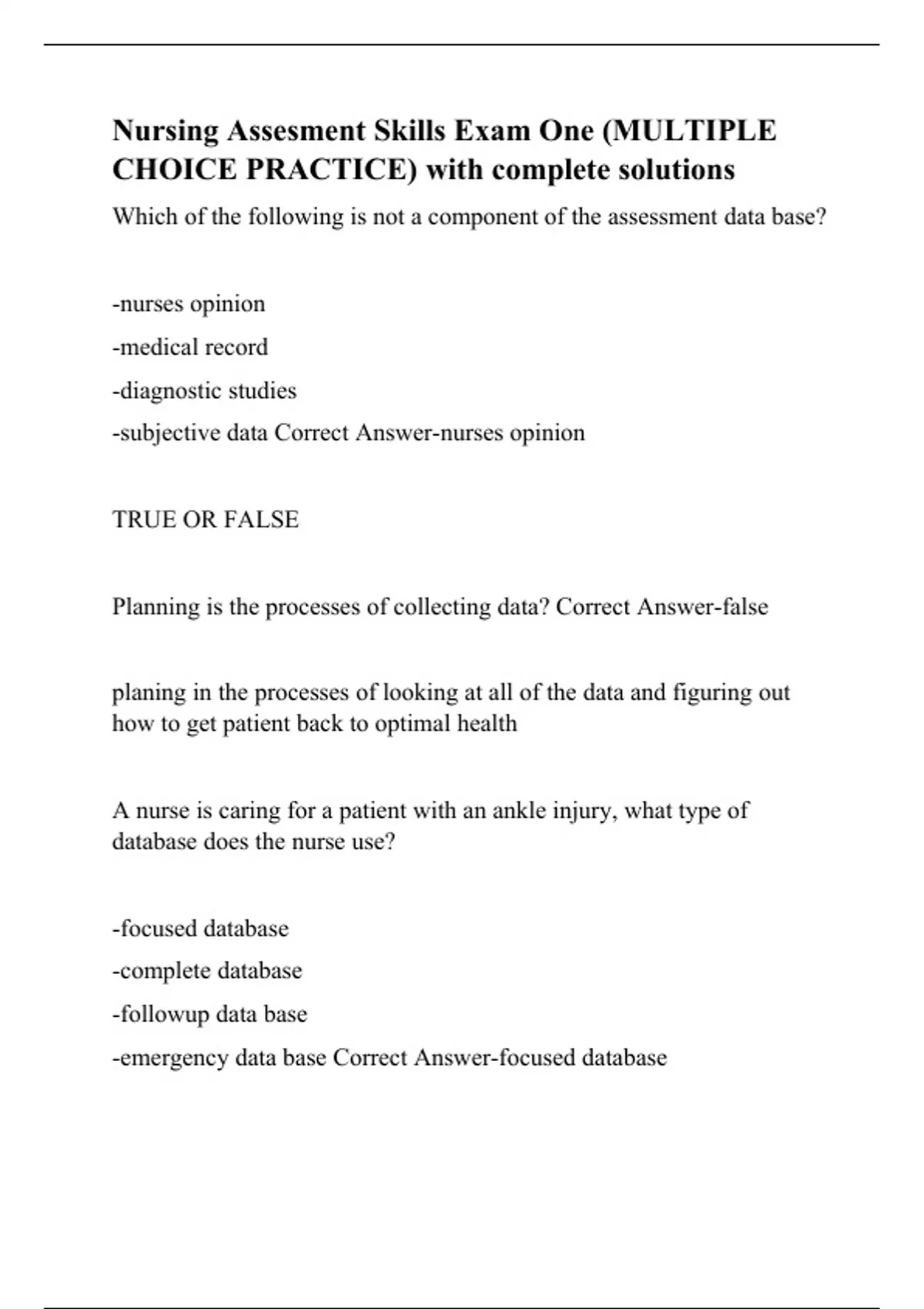 Nursing Assesment Skills Exam One (MULTIPLE CHOICE PRACTICE) with complete solutions

Which of the following is not a component of the assessment data base?

-nurses opinion

-medical record

-diagnostic studies

-subjective data Correct Answer-nurses opinion

TRUE OR FALSE

Planning is the processes of collecting data? Correct Answer-false

planing in the processes of looking at all of the data and figuring out how to get patient back to optimal health

A nurse is caring for a patient with an ankle injury, what type of database does the nurse use?

-focused database

-complete database

-followup data base

-emergency data base Correct Answer-focused database